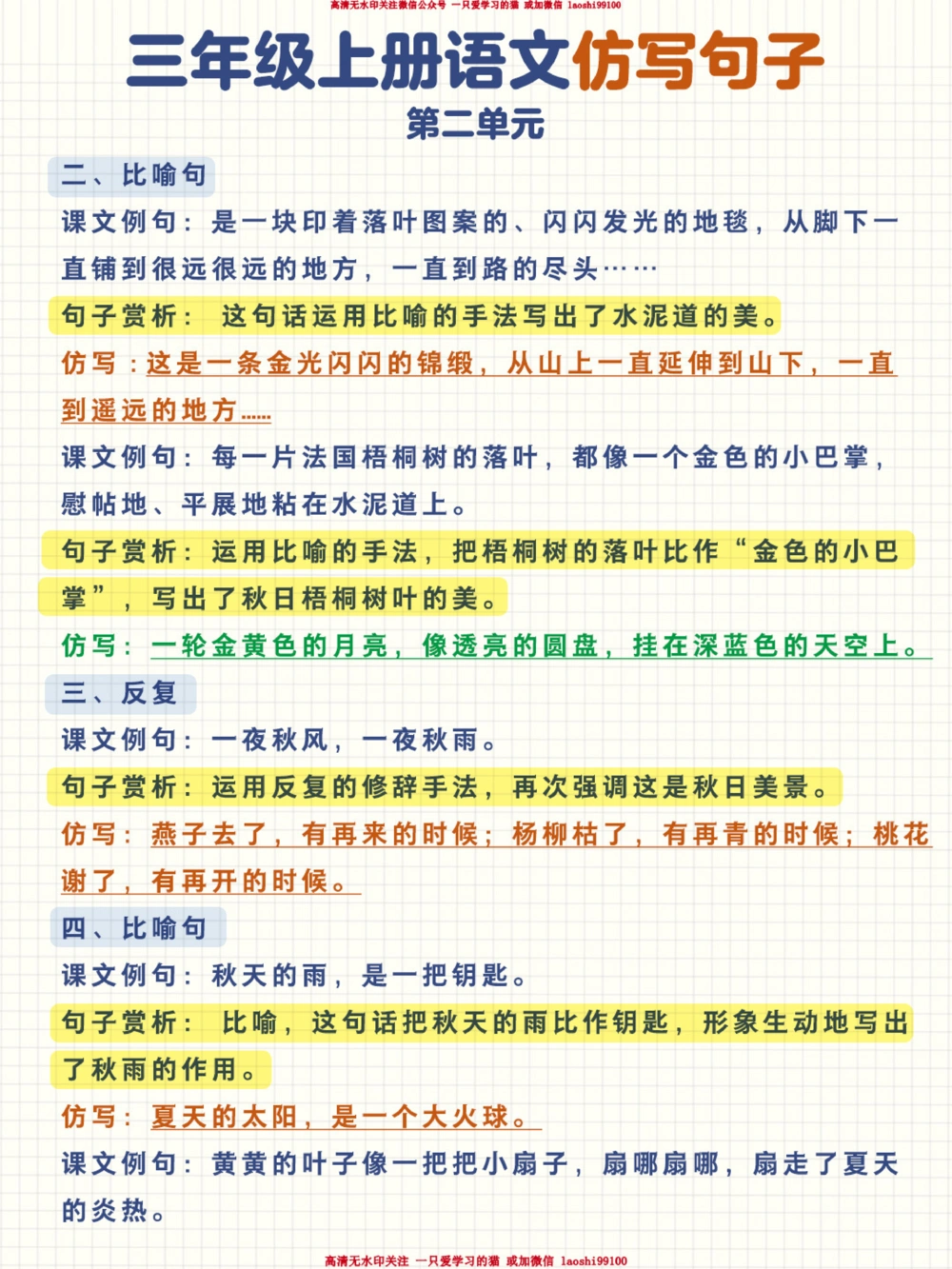 高清无水印关注微信公众号 一只爱学习的猫 或加微信 laoshi99100

三年级上册语文仿写句子

第二单元

二、比喻句

课文例句：是一块印着落叶图案的、闪闪发光的地毯，从脚下一直铺到很远很远的地方，一直到路的尽头……

句子赏析：这句话运用比喻的手法写出了水泥道的美。

仿写：这是一条金光闪闪的锦缎，从山上一直延伸到山下，一直到遥远的地方……

课文例句：每一片法国梧桐树的落叶，都像一个金色的小巴掌，熨帖地、平展地粘在水泥道上。

句子赏析：运用比喻的手法，把梧桐树的落叶比作“金色的小巴掌”，写出了秋日梧桐树叶的美。

仿写：一轮金黄色的月亮，像透亮的圆盘，挂在深蓝色的天空上。

三、反复

课文例句：一夜秋风，一夜秋雨。

句子赏析：运用反复的修辞手法，再次强调这是秋日美景。

仿写：燕子去了，有再来的时候；杨柳枯了，有再青的时候；桃花谢了，有再开的时候。

四、比喻句

课文例句：秋天的雨，是一把钥匙。

句子赏析：比喻，这句话把秋天的雨比作钥匙，形象生动地写出了秋雨的作用。

仿写：夏天的太阳，是一个大火球。

课文例句：黄黄的叶子像一把把小扇子，扇哪扇哪，扇走了夏天的炎热。

高清无水印关注 一只爱学习的猫 或加微信 laoshi99100